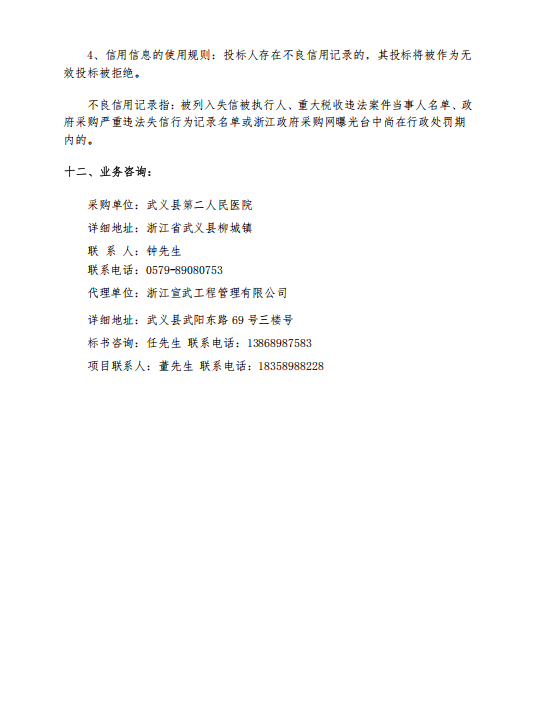 4、信用信息的使用规则：投标人存在不良信用记录的，其投标将被作为无效投标被拒绝。

不良信用记录指：被列入失信被执行人、重大税收违法案件当事人名单、政府采购严重违法失信行为记录名单或浙江政府采购网曝光台中尚在行政处罚期内的。

十二、业务咨询：

采购单位：武义县第二人民医院
详细地址：浙江省武义县柳城镇
联 系 人：钟先生
联系电话：0579-89080753
代理单位：浙江宣武工程管理有限公司
详细地址：武义县武阳东路 69 号三楼号
标书咨询：任先生 联系电话：13868987583
项目联系人：董先生 联系电话：18358988228